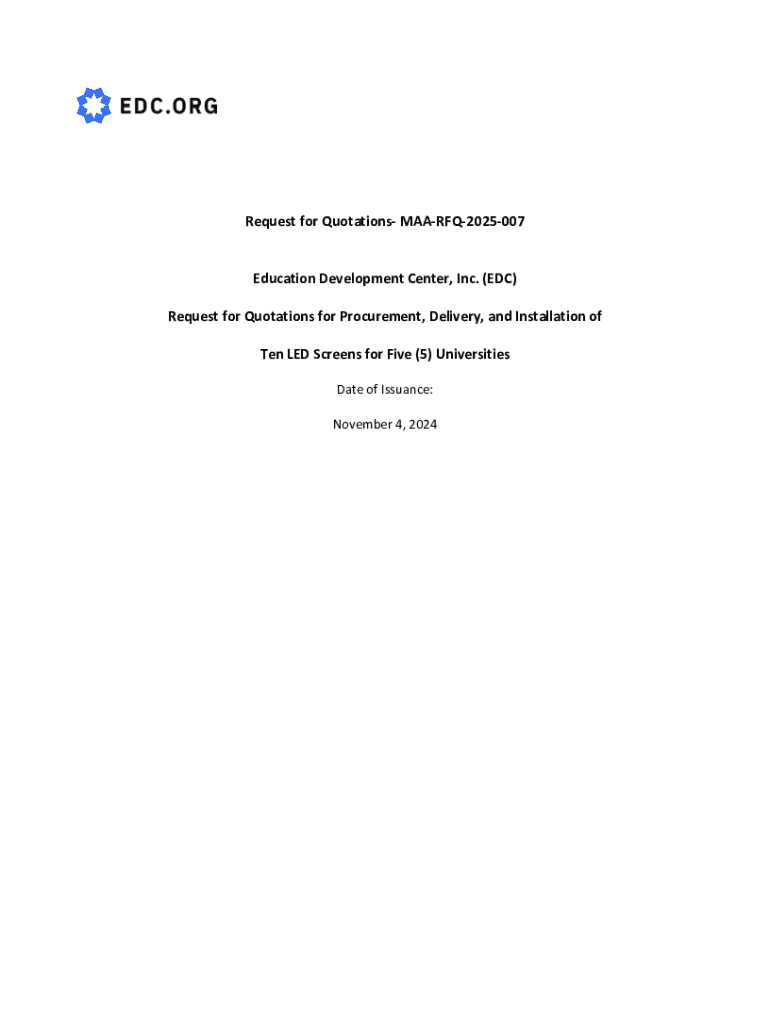 EDC.ORG

Request for Quotations- MAA-RFQ-2025-007

Education Development Center, Inc. (EDC)

Request for Quotations for Procurement, Delivery, and Installation of

Ten LED Screens for Five (5) Universities

Date of Issuance:

November 4, 2024